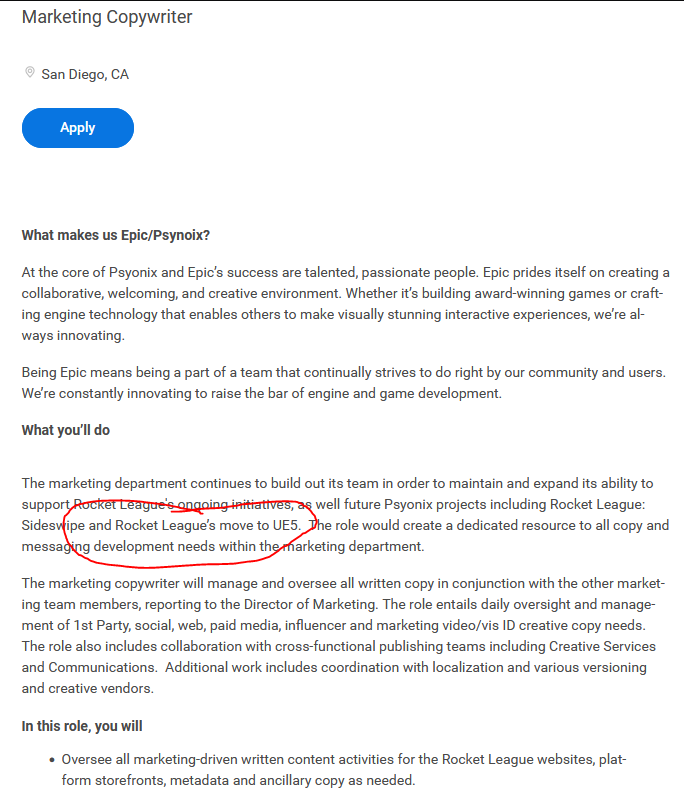 Marketing Copywriter

San Diego, CA

Apply

What makes us Epic/Psynoix?

At the core of Psyonix and Epic's success are talented, passionate people. Epic prides itself on creating a collaborative, welcoming, and creative environment. Whether it's building award-winning games or crafting engine technology that enables others to make visually stunning interactive experiences, we're always innovating.

Being Epic means being a part of a team that continually strives to do right by our community and users. We're constantly innovating to raise the bar of engine and game development.

What you'll do

The marketing department continues to build out its team in order to maintain and expand its ability to support Rocket League's ongoing initiatives, as well future Psyonix projects including Rocket League: Sideswipe and Rocket League's move to UE5. The role would create a dedicated resource to all copy and messaging development needs within the marketing department.

The marketing copywriter will manage and oversee all written copy in conjunction with the other marketing team members, reporting to the Director of Marketing. The role entails daily oversight and management of 1st Party, social, web, paid media, influencer and marketing video/vis ID creative copy needs. The role also includes collaboration with cross-functional publishing teams including Creative Services and Communications. Additional work includes coordination with localization and various versioning and creative vendors.

In this role, you will

• Oversee all marketing-driven written content activities for the Rocket League websites, platform storefronts, metadata and ancillary copy as needed.